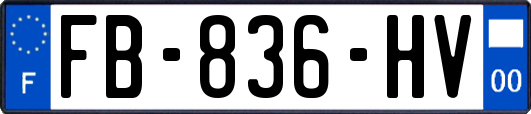 F
FB-836-HV
00